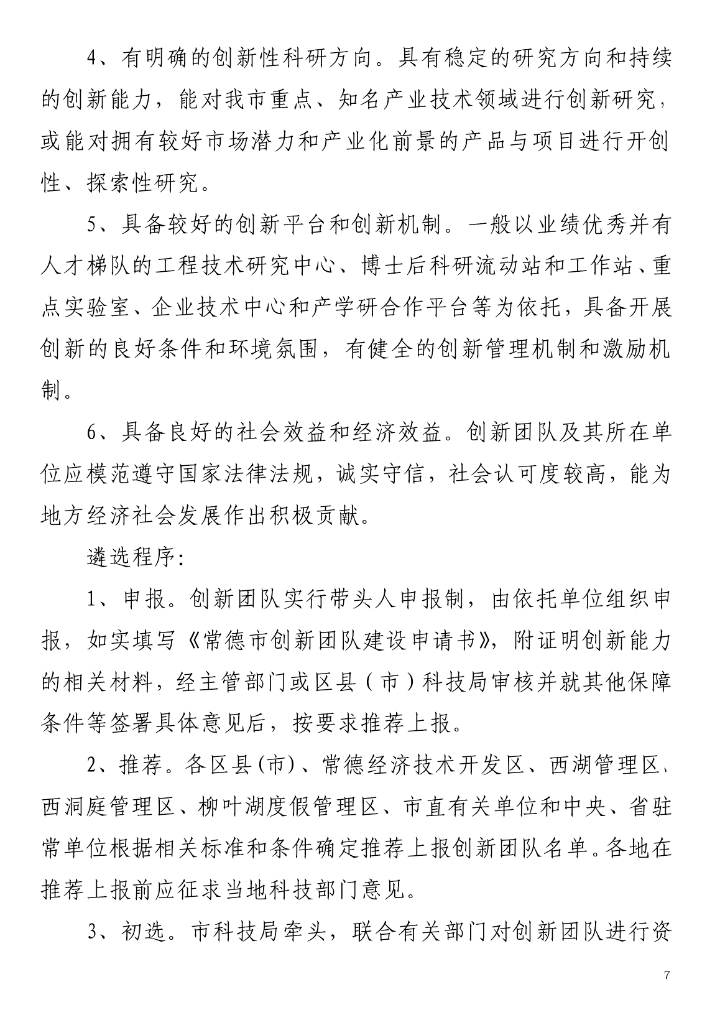 4、有明确的创新性科研方向。具有稳定的研究方向和持续的创新能力，能对我市重点、知名产业技术领域进行创新研究，或能对拥有较好市场潜力和产业化前景的产品与项目进行开创性、探索性研究。

5、具备较好的创新平台和创新机制。一般以业绩优秀并有人才梯队的工程技术研究中心、博士后科研流动站和工作站、重点实验室、企业技术中心和产学研合作平台等为依托，具备开展创新的良好条件和环境氛围，有健全的创新管理机制和激励机制。

6、具备良好的社会效益和经济效益。创新团队及其所在单位应模范遵守国家法律法规，诚实守信，社会认可度较高，能为地方经济社会发展作出积极贡献。

遴选程序：

1、申报。创新团队实行带头人申报制，由依托单位组织申报，如实填写《常德市创新团队建设申请书》，附证明创新能力的相关材料，经主管部门或区县（市）科技局审核并就其他保障条件等签署具体意见后，按要求推荐上报。

2、推荐。各区县(市)、常德经济技术开发区、西湖管理区、西洞庭管理区、柳叶湖度假管理区、市直有关单位和中央、省驻常单位根据相关标准和条件确定推荐上报创新团队名单。各地在推荐上报前应征求当地科技部门意见。

3、初选。市科技局牵头，联合有关部门对创新团队进行资

7